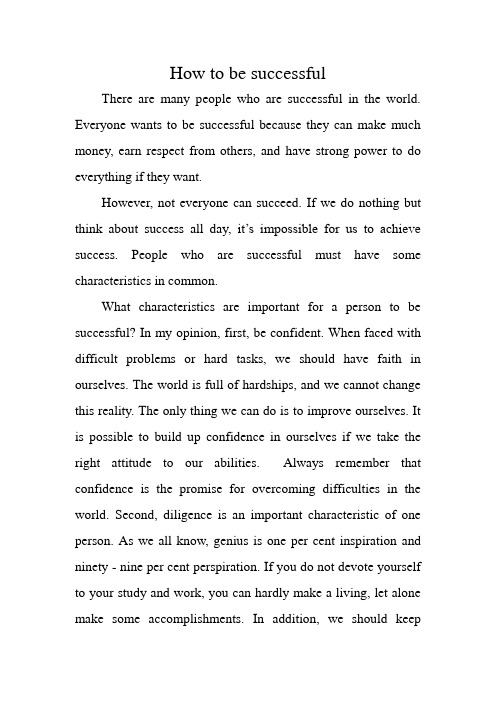 How to be successful

There are many people who are successful in the world. Everyone wants to be successful because they can make much money, earn respect from others, and have strong power to do everything if they want.

However, not everyone can succeed. If we do nothing but think about success all day, it's impossible for us to achieve success. People who are successful must have some characteristics in common.

What characteristics are important for a person to be successful? In my opinion, first, be confident. When faced with difficult problems or hard tasks, we should have faith in ourselves. The world is full of hardships, and we cannot change this reality. The only thing we can do is to improve ourselves. It is possible to build up confidence in ourselves if we take the right attitude to our abilities. Always remember that confidence is the promise for overcoming difficulties in the world. Second, diligence is an important characteristic of one person. As we all know, genius is one per cent inspiration and ninety - nine per cent perspiration. If you do not devote yourself to your study and work, you can hardly make a living, let alone make some accomplishments. In addition, we should keep